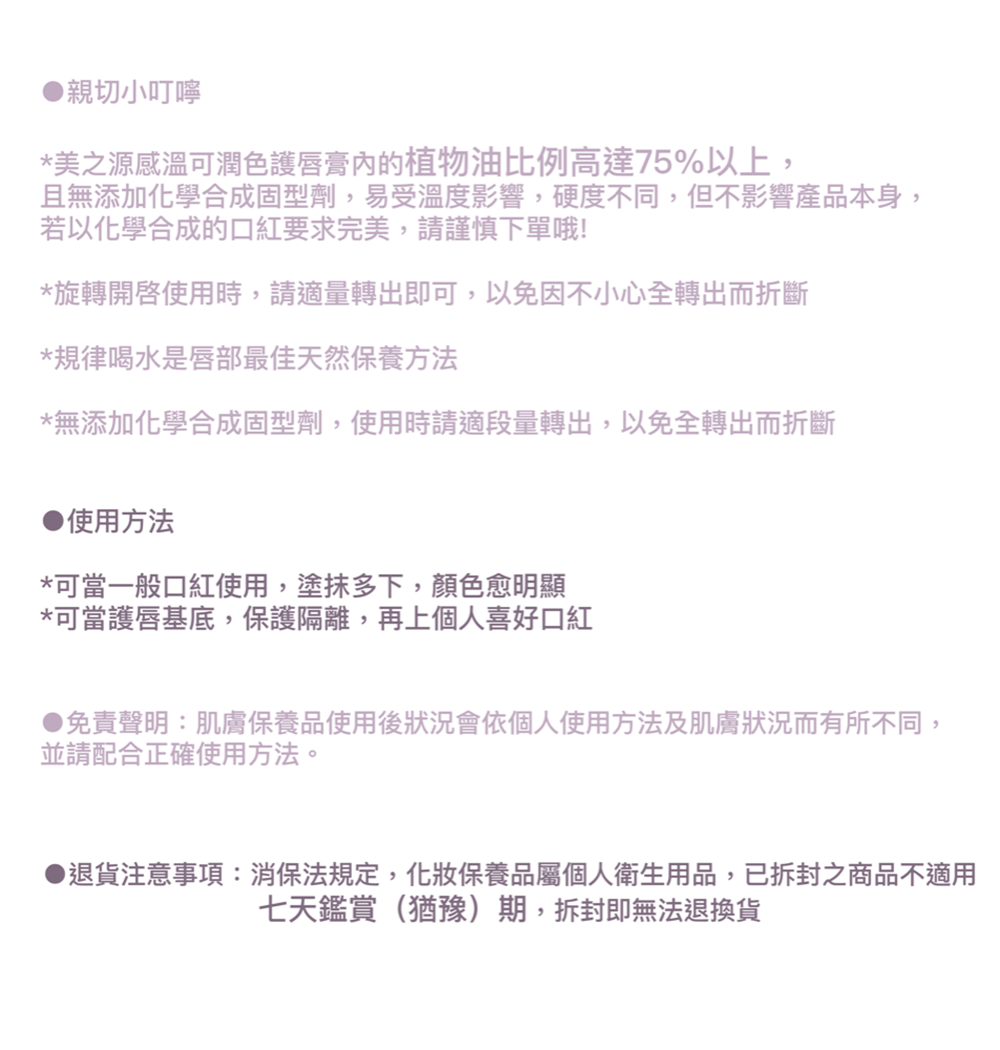 ●親切小叮嚀

*美之源感溫可潤色護唇膏內的植物油比例高達75%以上，且無添加化學合成固型劑，易受溫度影響，硬度不同，但不影響產品本身，若以化學合成的口紅要求完美，請謹慎下單哦!

*旋轉開啓使用時，請適量轉出即可，以免因不小心全轉出而折斷

*規律喝水是唇部最佳天然保養方法

*無添加化學合成固型劑，使用時請適段量轉出，以免全轉出而折斷

●使用方法

*可當一般口紅使用，塗抹多下，顏色愈明顯
*可當護唇基底，保護隔離，再上個人喜好口紅

●免責聲明：肌膚保養品使用後狀況會依個人使用方法及肌膚狀況而有所不同，並請配合正確使用方法。

●退貨注意事項：消保法規定，化妝保養品屬個人衛生用品，已拆封之商品不適用七天鑑賞（猶豫）期，拆封即無法退換貨